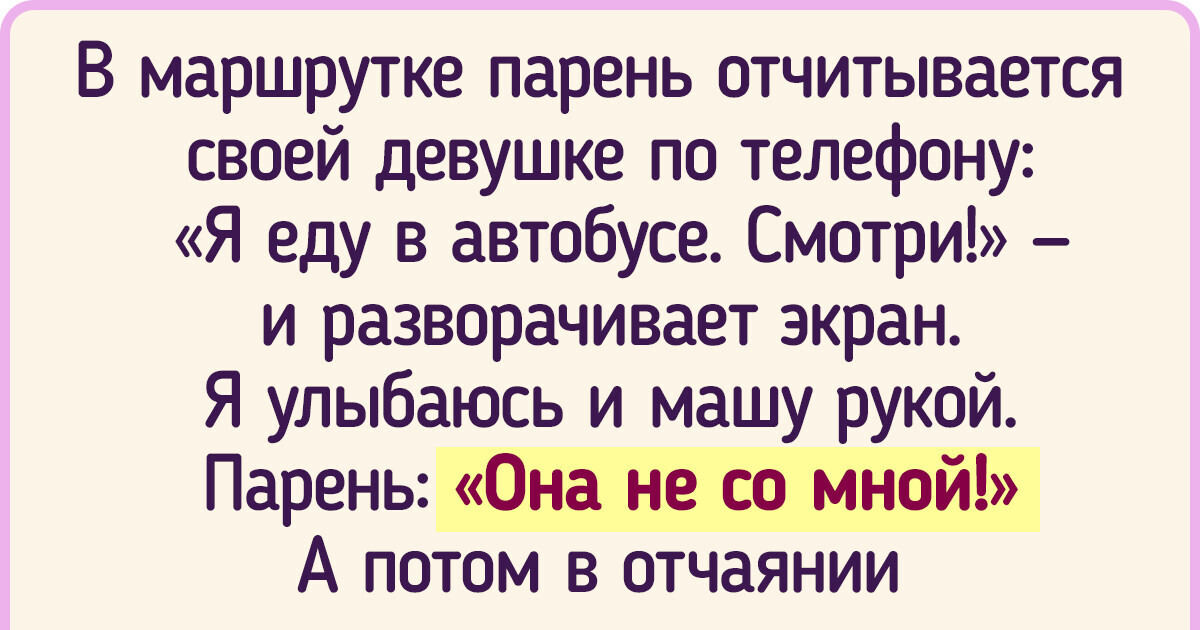 В маршрутке парень отчитывается своей девушке по телефону: «Я еду в автобусе. Смотри!» — и разворачивает экран. Я улыбаюсь и машу рукой. Парень: «Она не со мной!» А потом в отчаянии